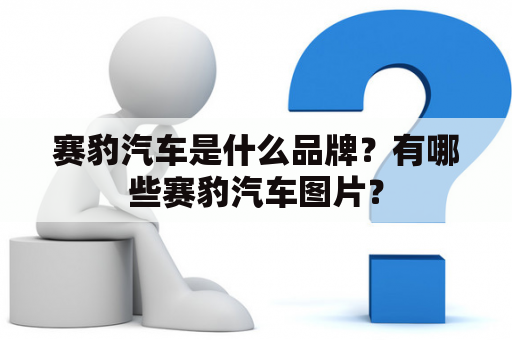 赛豹汽车是什么品牌？有哪些赛豹汽车图片？